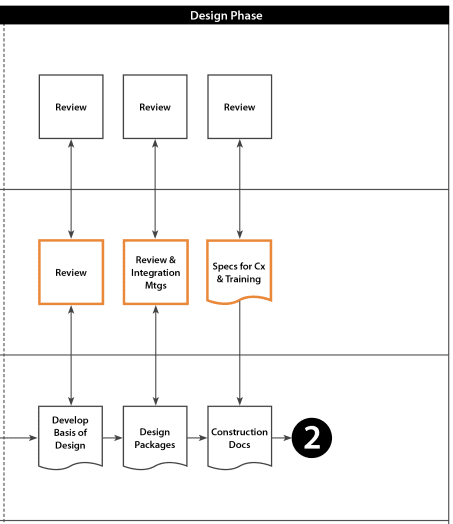 Design Phase

Review

Review

Review

Review

Review & Integration Mtgs

Specs for Cx & Training

Develop Basis of Design

Design Packages

Construction Docs

2